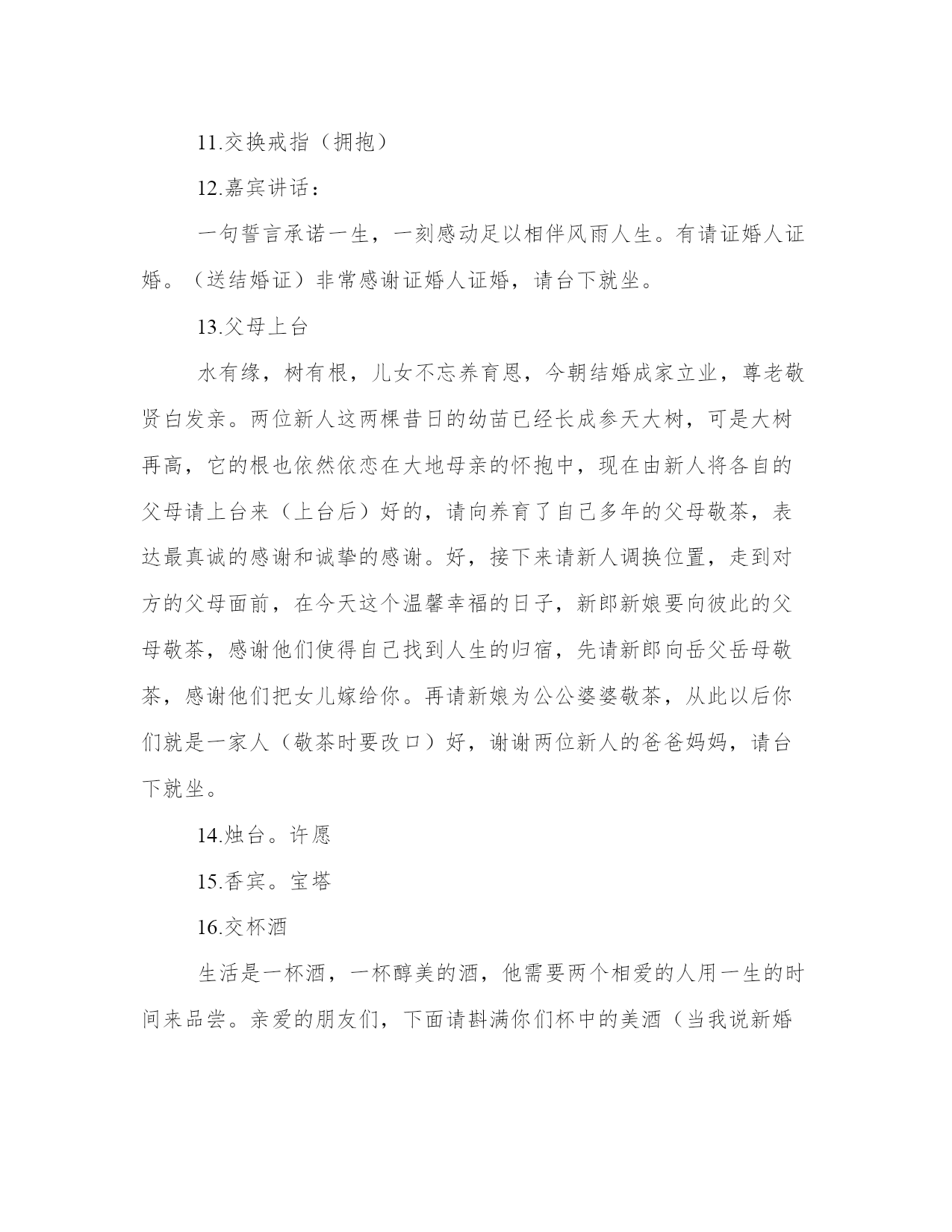 11.交换戒指（拥抱）

12.嘉宾讲话：

一句誓言承诺一生，一刻感动足以相伴风雨人生。有请证婚人证婚。（送结婚证）非常感谢证婚人证婚，请台下就坐。

13.父母上台

水有缘，树有根，儿女不忘养育恩，今朝结婚成家立业，尊老敬贤白发亲。两位新人这两棵昔日的幼苗已经长成参天大树，可是大树再高，它的根也依然依恋在大地母亲的怀抱中，现在由新人将各自的父母请上台来（上台后）好的，请向养育了自己多年的父母敬茶，表达最真诚的感谢和诚挚的感谢。好，接下来请新人调换位置，走到对方的父母面前，在今天这个温馨幸福的日子，新郎新娘要向彼此的父母敬茶，感谢他们使得自己找到人生的归宿，先请新郎向岳父岳母敬茶，感谢他们把女儿嫁给你。再请新娘为公公婆婆敬茶，从此以后你们就是一家人（敬茶时要改口）好，谢谢两位新人的爸爸妈妈，请台下就坐。

14.烛台。许愿

15.香宾。宝塔

16.交杯酒

生活是一杯酒，一杯醇美的酒，他需要两个相爱的人用一生的时间来品尝。亲爱的朋友们，下面请斟满你们杯中的美酒（当我说新婚